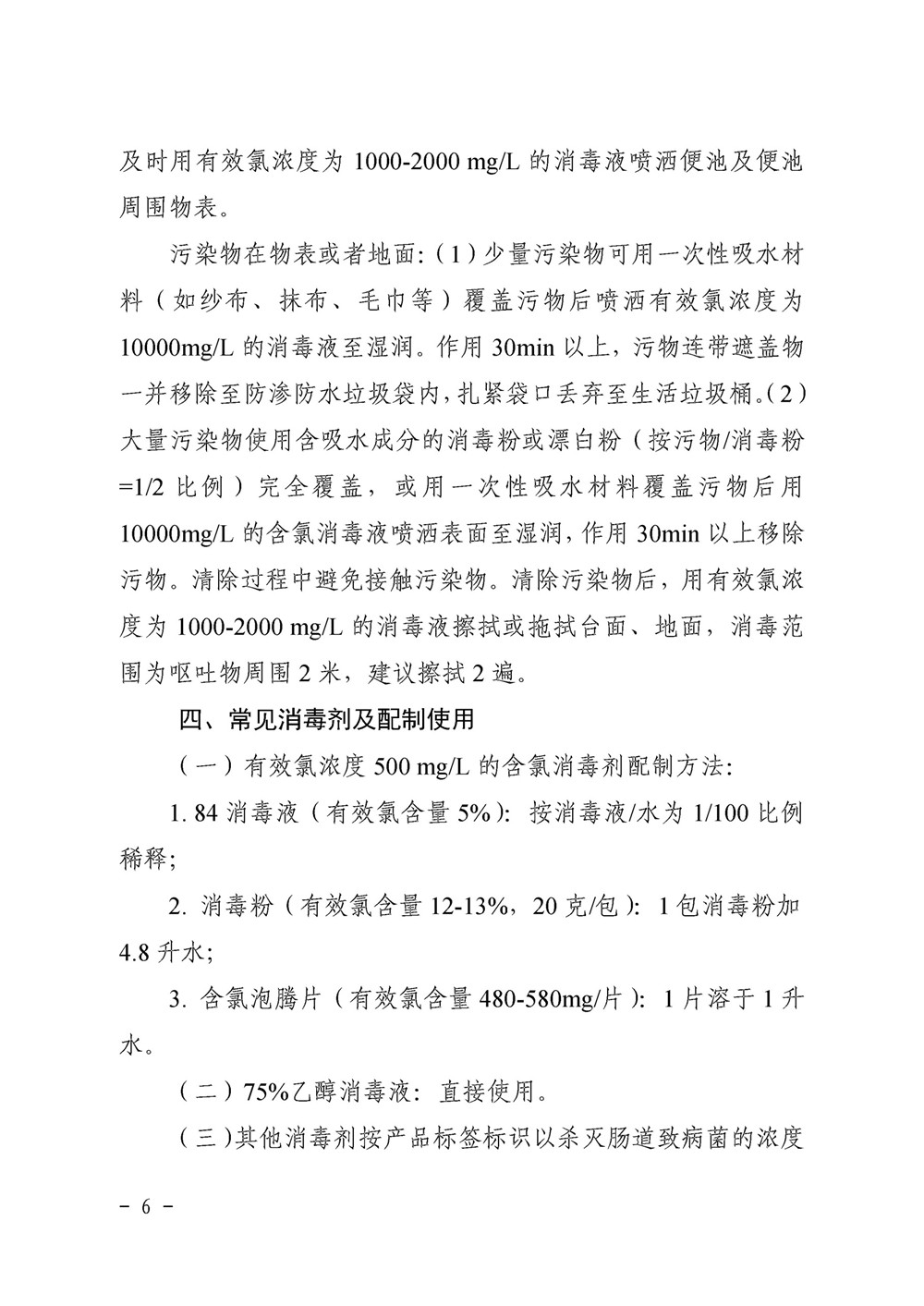 及时用有效氯浓度为 1000-2000 mg/L 的消毒液喷洒便池及便池周围物表。

污染物在物表或者地面:（1）少量污染物可用一次性吸水材料（如纱布、抹布、毛巾等）覆盖污物后喷洒有效氯浓度为 10000mg/L 的消毒液至湿润。作用 30min 以上，污物连带遮盖物一并移除至防渗防水垃圾袋内，扎紧袋口丢弃至生活垃圾桶。（2）大量污染物使用含吸水成分的消毒粉或漂白粉（按污物/消毒粉=1/2 比例）完全覆盖，或用一次性吸水材料覆盖污物后用 10000mg/L 的含氯消毒液喷洒表面至湿润，作用 30min 以上移除污物。清除过程中避免接触污染物。清除污染物后，用有效氯浓度为 1000-2000 mg/L 的消毒液擦拭或拖拭台面、地面，消毒范围为呕吐物周围 2 米，建议擦拭 2 遍。

四、常见消毒剂及配制使用

（一）有效氯浓度 500 mg/L 的含氯消毒剂配制方法:

1. 84 消毒液（有效氯含量 5%）: 按消毒液/水为 1/100 比例稀释;

2. 消毒粉（有效氯含量 12-13%，20 克/包）: 1 包消毒粉加 4.8 升水;

3. 含氯泡腾片（有效氯含量 480-580mg/片）: 1 片溶于 1 升水。

（二）75%乙醇消毒液: 直接使用。

（三）其他消毒剂按产品标签标识以杀灭肠道致病菌的浓度

- 6 -